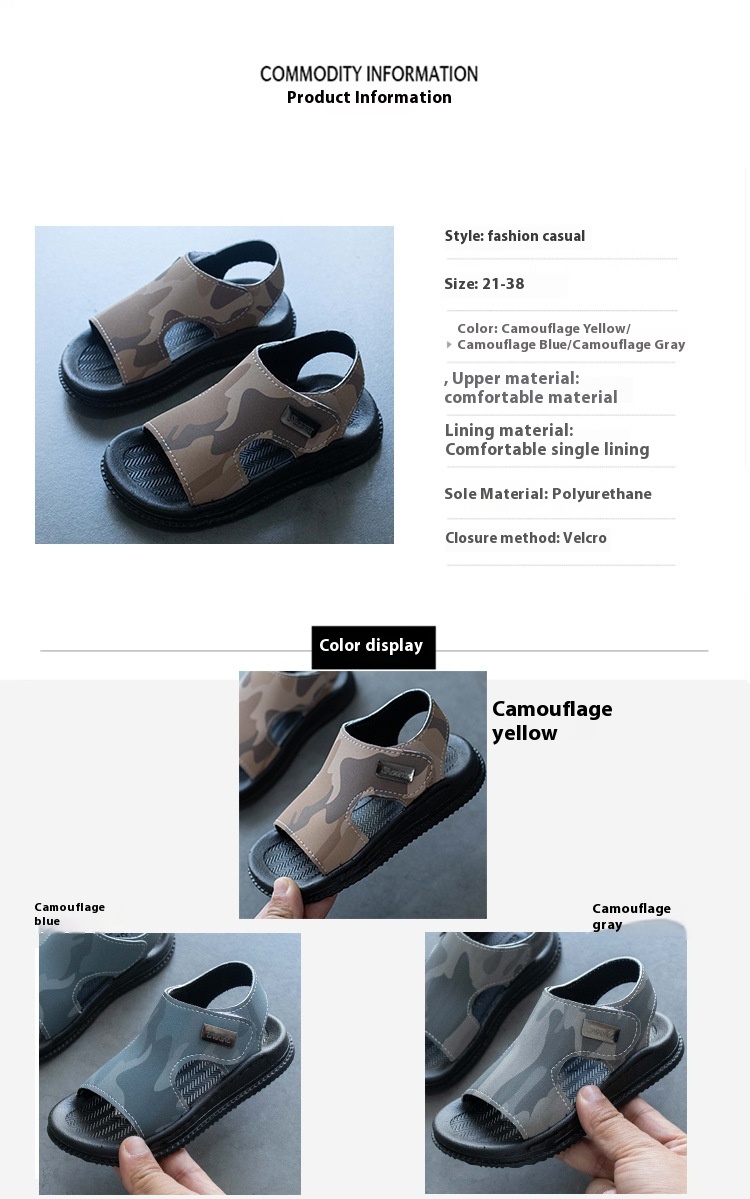 COMMODITY INFORMATION
Product Information

Style: fashion casual

Size: 21-38

Color: Camouflage Yellow/ Camouflage Blue/Camouflage Gray

, Upper material: comfortable material

Lining material: Comfortable single lining

Sole Material: Polyurethane

Closure method: Velcro

Color display

Camouflage yellow

Camouflage blue

Camouflage gray